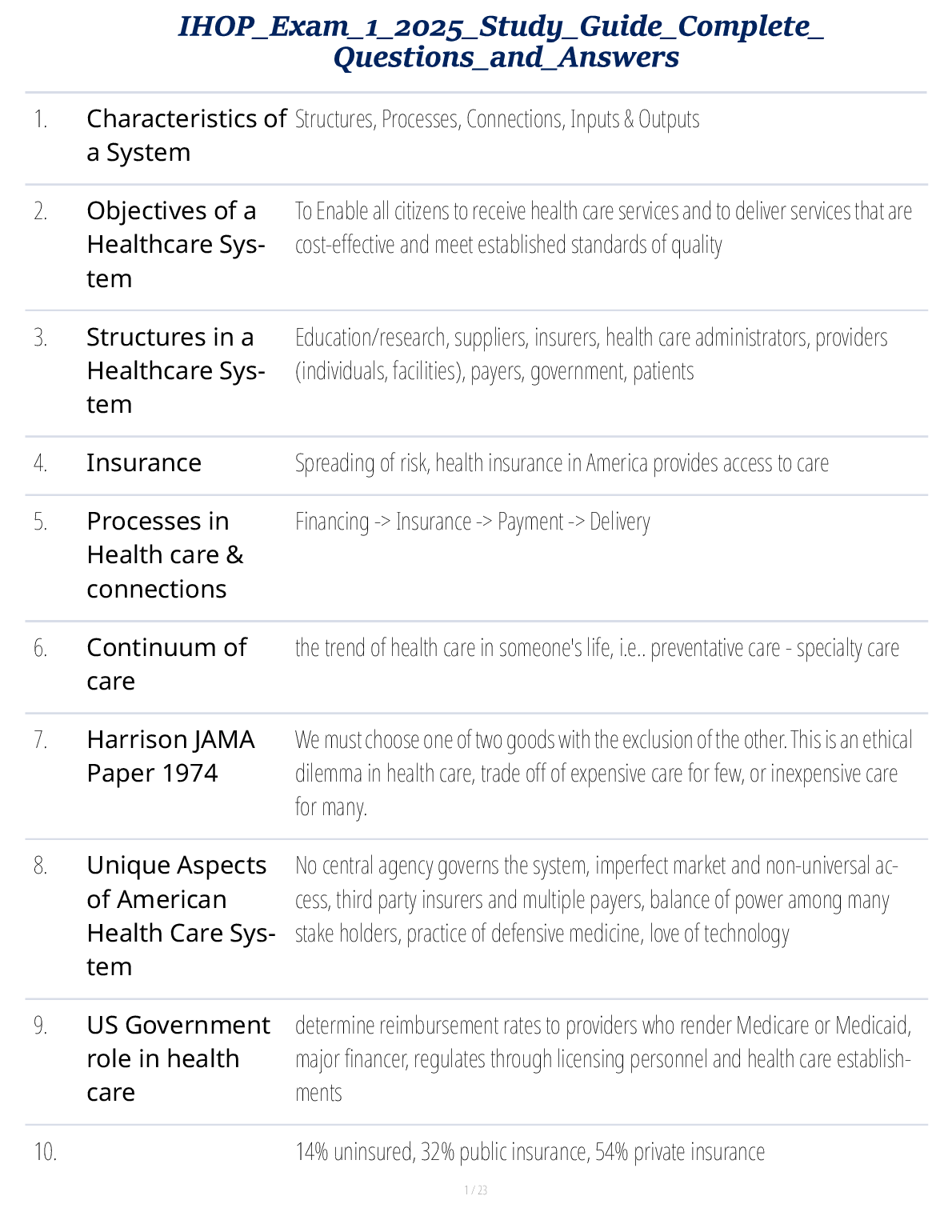 IHOP_Exam_1_2025_Study_Guide_Complete_Questions_and_Answers

| | | |
|---|---|---|
| 1. | Characteristics of a System | Structures, Processes, Connections, Inputs & Outputs |
| 2. | Objectives of a Healthcare System | To Enable all citizens to receive health care services and to deliver services that are cost-effective and meet established standards of quality |
| 3. | Structures in a Healthcare System | Education/research, suppliers, insurers, health care administrators, providers (individuals, facilities), payers, government, patients |
| 4. | Insurance | Spreading of risk, health insurance in America provides access to care |
| 5. | Processes in Health care & connections | Financing -> Insurance -> Payment -> Delivery |
| 6. | Continuum of care | the trend of health care in someone's life, i.e.. preventative care - specialty care |
| 7. | Harrison JAMA Paper 1974 | We must choose one of two goods with the exclusion of the other. This is an ethical dilemma in health care, trade off of expensive care for few, or inexpensive care for many. |
| 8. | Unique Aspects of American Health Care System | No central agency governs the system, imperfect market and non-universal access, third party insurers and multiple payers, balance of power among many stake holders, practice of defensive medicine, love of technology |
| 9. | US Government role in health care | determine reimbursement rates to providers who render Medicare or Medicaid, major financer, regulates through licensing personnel and health care establishments |
| 10. | | 14% uninsured, 32% public insurance, 54% private insurance |

1 / 23